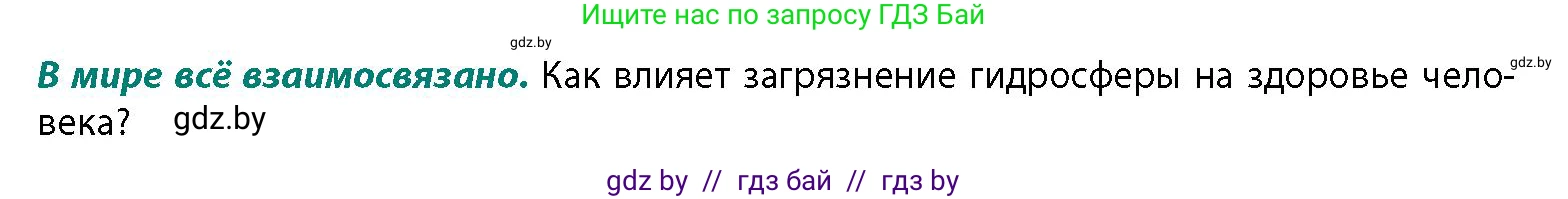 Ищите нас по запросу ГДЗ Бай

gdz.by

gdz.by

**В мире всё взаимосвязано.** Как влияет загрязнение гидросферы на здоровье человека? gdz.by

gdz by // гдз бай // гдз by